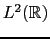 $L^2(\mathbb{R})$